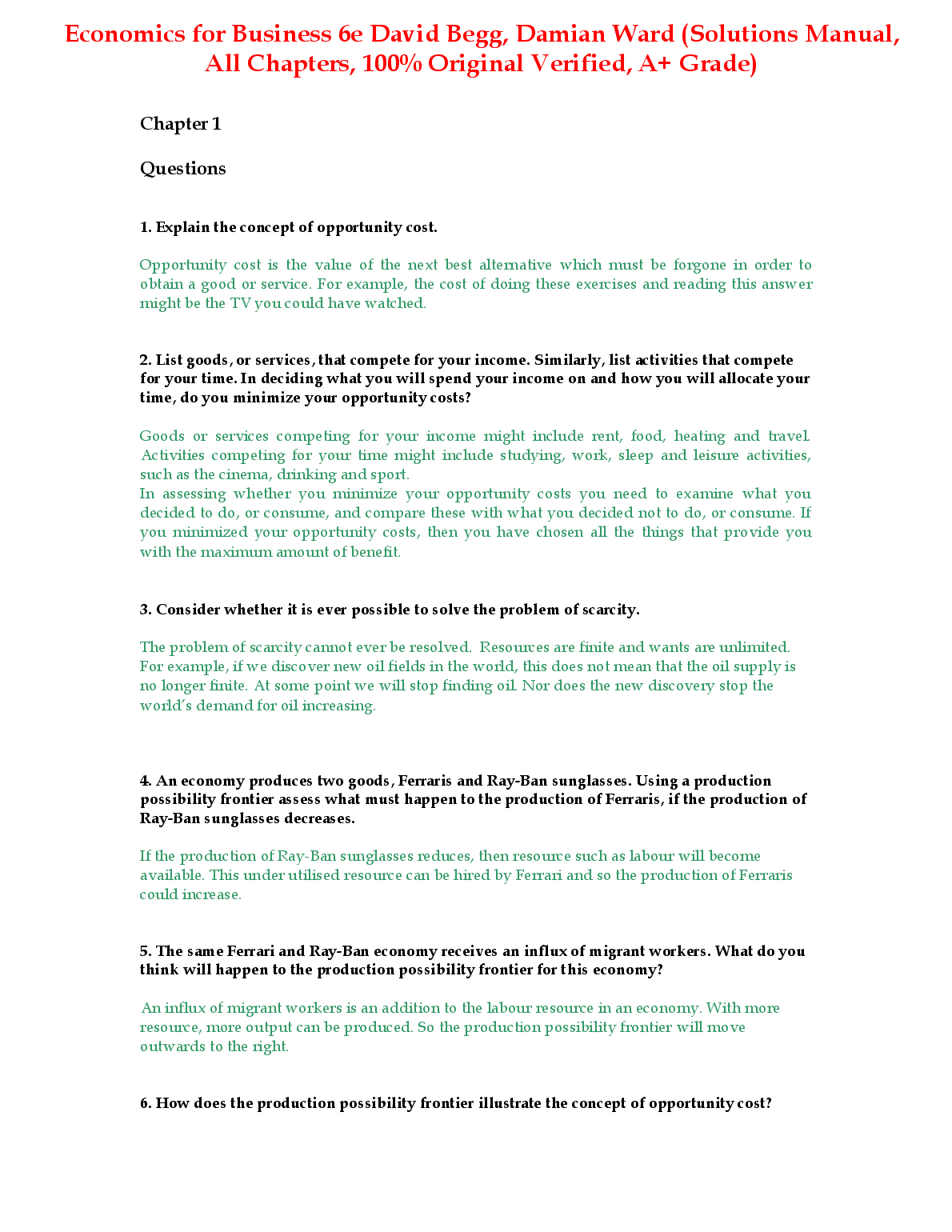 Economics for Business 6e David Begg, Damian Ward (Solutions Manual, All Chapters, 100% Original Verified, A+ Grade)

Chapter 1

Questions

1. Explain the concept of opportunity cost.

Opportunity cost is the value of the next best alternative which must be forgone in order to obtain a good or service. For example, the cost of doing these exercises and reading this answer might be the TV you could have watched.

2. List goods, or services, that compete for your income. Similarly, list activities that compete for your time. In deciding what you will spend your income on and how you will allocate your time, do you minimize your opportunity costs?

Goods or services competing for your income might include rent, food, heating and travel. Activities competing for your time might include studying, work, sleep and leisure activities, such as the cinema, drinking and sport.
In assessing whether you minimize your opportunity costs you need to examine what you decided to do, or consume, and compare these with what you decided not to do, or consume. If you minimized your opportunity costs, then you have chosen all the things that provide you with the maximum amount of benefit.

3. Consider whether it is ever possible to solve the problem of scarcity.

The problem of scarcity cannot ever be resolved. Resources are finite and wants are unlimited. For example, if we discover new oil fields in the world, this does not mean that the oil supply is no longer finite. At some point we will stop finding oil. Nor does the new discovery stop the world's demand for oil increasing.

4. An economy produces two goods, Ferraris and Ray-Ban sunglasses. Using a production possibility frontier assess what must happen to the production of Ferraris, if the production of Ray-Ban sunglasses decreases.

If the production of Ray-Ban sunglasses reduces, then resource such as labour will become available. This under utilised resource can be hired by Ferrari and so the production of Ferraris could increase.

5. The same Ferrari and Ray-Ban economy receives an influx of migrant workers. What do you think will happen to the production possibility frontier for this economy?

An influx of migrant workers is an addition to the labour resource in an economy. With more resource, more output can be produced. So the production possibility frontier will move outwards to the right.

6. How does the production possibility frontier illustrate the concept of opportunity cost?